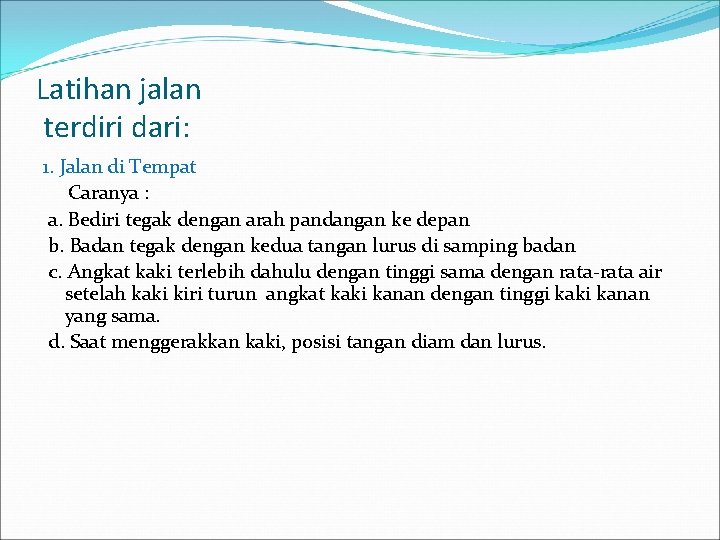 Latihan jalan terdiri dari:

1. Jalan di Tempat

Caranya :

a. Bediri tegak dengan arah pandangan ke depan

b. Badan tegak dengan kedua tangan lurus di samping badan

c. Angkat kaki terlebih dahulu dengan tinggi sama dengan rata-rata air setelah kaki kiri turun angkat kaki kanan dengan tinggi kaki kanan yang sama.

d. Saat menggerakkan kaki, posisi tangan diam dan lurus.